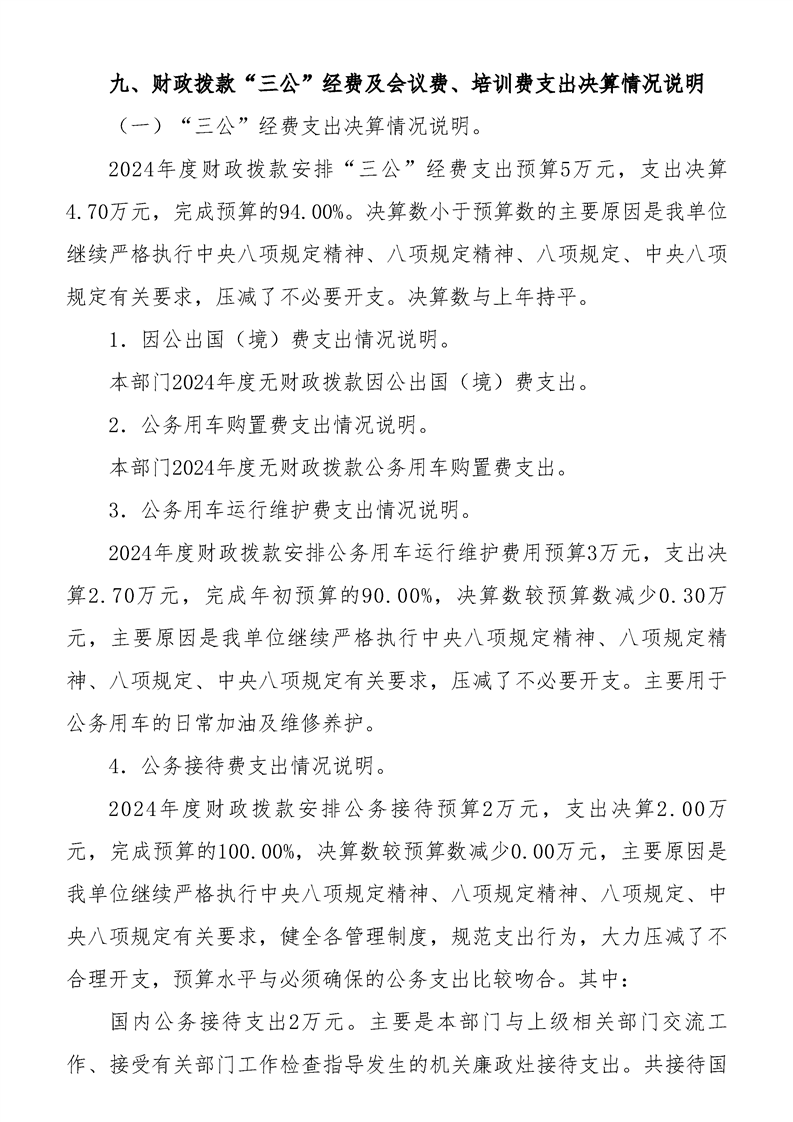 九、财政拨款“三公”经费及会议费、培训费支出决算情况说明

（一）“三公”经费支出决算情况说明。

2024年度财政拨款安排“三公”经费支出预算5万元，支出决算4.70万元，完成预算的94.00%。决算数小于预算数的主要原因是我单位继续严格执行中央八项规定精神、八项规定精神、八项规定、中央八项规定有关要求，压减了不必要开支。决算数与上年持平。

1．因公出国（境）费支出情况说明。

本部门2024年度无财政拨款因公出国（境）费支出。

2．公务用车购置费支出情况说明。

本部门2024年度无财政拨款公务用车购置费支出。

3．公务用车运行维护费支出情况说明。

2024年度财政拨款安排公务用车运行维护费用预算3万元，支出决算2.70万元，完成年初预算的90.00%，决算数较预算数减少0.30万元，主要原因是我单位继续严格执行中央八项规定精神、八项规定精神、八项规定、中央八项规定有关要求，压减了不必要开支。主要用于公务用车的日常加油及维修养护。

4．公务接待费支出情况说明。

2024年度财政拨款安排公务接待预算2万元，支出决算2.00万元，完成预算的100.00%，决算数较预算数减少0.00万元，主要原因是我单位继续严格执行中央八项规定精神、八项规定精神、八项规定、中央八项规定有关要求，健全各管理制度，规范支出行为，大力压减了不合理开支，预算水平与必须确保的公务支出比较吻合。其中：

国内公务接待支出2万元。主要是本部门与上级相关部门交流工作、接受有关部门工作检查指导发生的机关廉政灶接待支出。共接待国